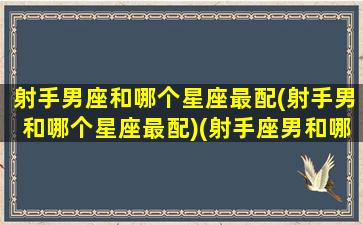 射手男座和哪个星座最配(射手男和哪个星座最配)(射手座男和哪